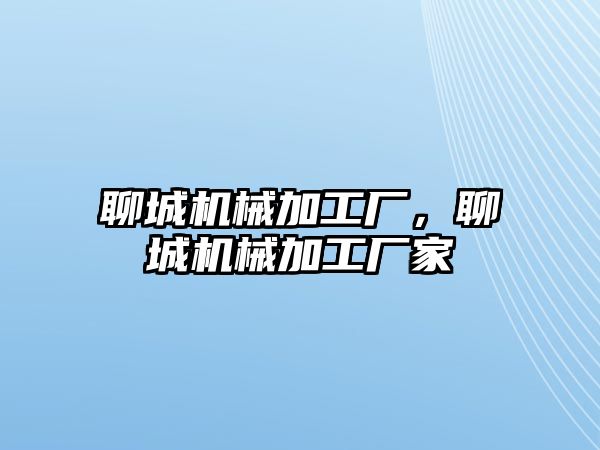 聊城机械加工厂，聊城机械加工厂家